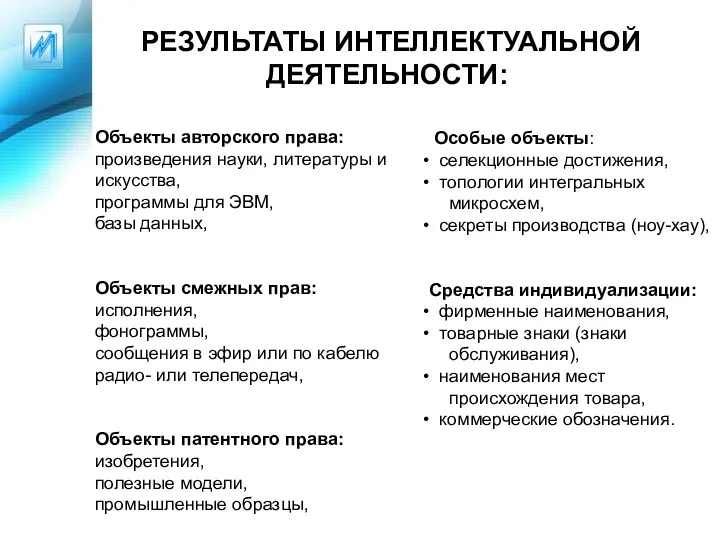 РЕЗУЛЬТАТЫ ИНТЕЛЛЕКТУАЛЬНОЙ ДЕЯТЕЛЬНОСТИ:

Объекты авторского права:
произведения науки, литературы и искусства,
программы для ЭВМ,
базы данных,

Объекты смежных прав:
исполнения,
фонограммы,
сообщения в эфир или по кабелю радио- или телепередач,

Объекты патентного права:
изобретения,
полезные модели,
промышленные образцы,

Особые объекты:
• селекционные достижения,
• топологии интегральных микросхем,
• секреты производства (ноу-хау),

Средства индивидуализации:
• фирменные наименования,
• товарные знаки (знаки обслуживания),
• наименования мест происхождения товара,
• коммерческие обозначения.